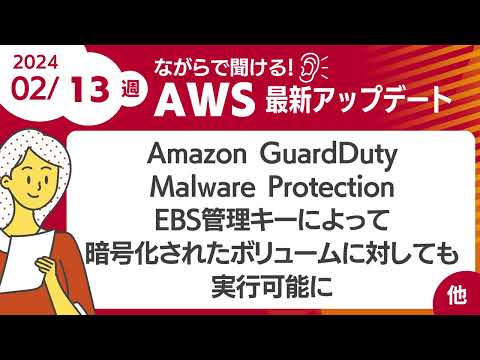 2024
02/ 13 週

ながらで聞ける!
AWS 最新アップデート

Amazon GuardDuty
Malware Protection
EBS管理キーによって
暗号化されたボリュームに対しても
実行可能に

他